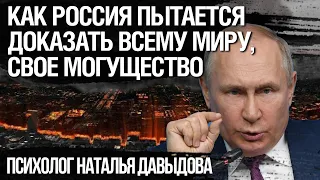 КАК РОССИЯ ПЫТАЕТСЯ ДОКАЗАТЬ ВСЕМУ МИРУ, СВОЕ МОГУЩЕСТВО

ПСИХОЛОГ НАТАЛЬЯ ДАВЫДОВА